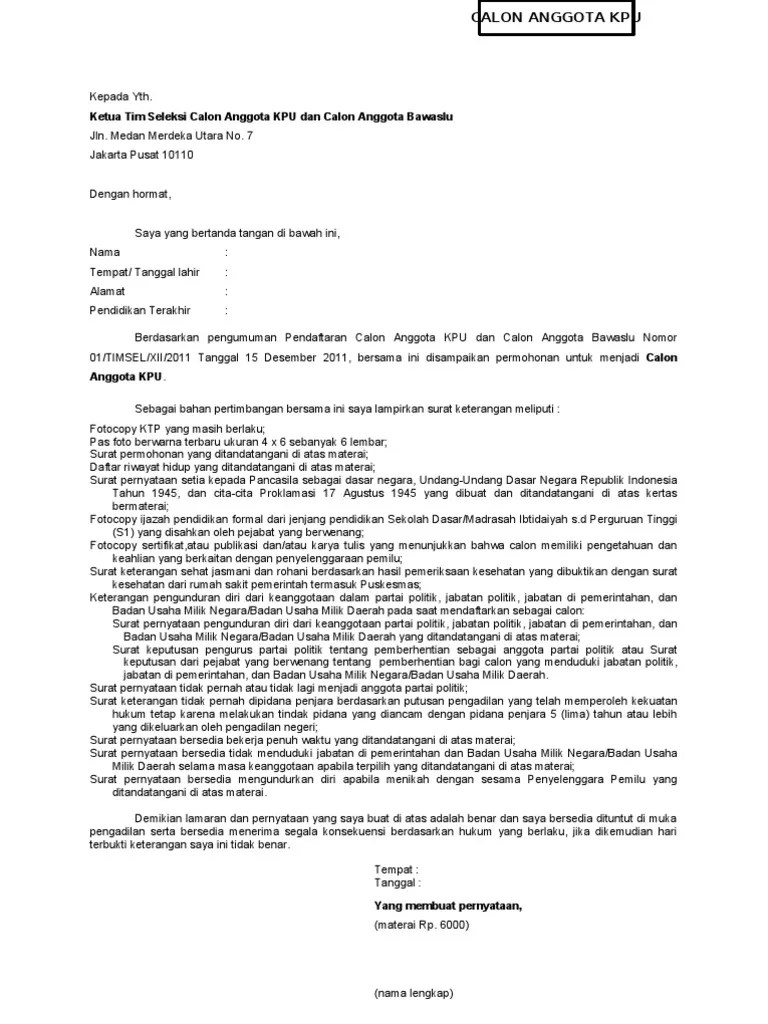 CALON ANGGOTA KPU

Kepada Yth.
Ketua Tim Seleksi Calon Anggota KPU dan Calon Anggota Bawaslu
Jln. Medan Merdeka Utara No. 7
Jakarta Pusat 10110

Dengan hormat,

Saya yang bertanda tangan di bawah ini,
Nama :
Tempat/ Tanggal lahir :
Alamat :
Pendidikan Terakhir :

Berdasarkan pengumuman Pendaftaran Calon Anggota KPU dan Calon Anggota Bawaslu Nomor 01/TIMSEL/XII/2011 Tanggal 15 Desember 2011, bersama ini disampaikan permohonan untuk menjadi Calon Anggota KPU.

Sebagai bahan pertimbangan bersama ini saya lampirkan surat keterangan meliputi :

Fotocopy KTP yang masih berlaku;
Pas foto berwarna terbaru ukuran 4 x 6 sebanyak 6 lembar;
Surat permohonan yang ditandatangani di atas materai;
Daftar riwayat hidup yang ditandatangani di atas materai;
Surat pernyataan setia kepada Pancasila sebagai dasar negara, Undang-Undang Dasar Negara Republik Indonesia Tahun 1945, dan cita-cita Proklamasi 17 Agustus 1945 yang dibuat dan ditandatangani di atas kertas bermaterai;
Fotocopy ijazah pendidikan formal dari jenjang pendidikan Sekolah Dasar/Madrasah Ibtidaiyah s.d Perguruan Tinggi (S1) yang disahkan oleh pejabat yang berwenang;
Fotocopy sertifikat,atau publikasi dan/atau karya tulis yang menunjukkan bahwa calon memiliki pengetahuan dan keahlian yang berkaitan dengan penyelenggaraan pemilu;
Surat keterangan sehat jasmani dan rohani berdasarkan hasil pemeriksaan kesehatan yang dibuktikan dengan surat kesehatan dari rumah sakit pemerintah termasuk Puskesmas;
Keterangan pengunduran diri dari keanggotaan dalam partai politik, jabatan politik, jabatan di pemerintahan, dan Badan Usaha Milik Negara/Badan Usaha Milik Daerah pada saat mendaftarkan sebagai calon:
Surat pernyataan pengunduran diri dari keanggotaan partai politik, jabatan politik, jabatan di pemerintahan, dan Badan Usaha Milik Negara/Badan Usaha Milik Daerah yang ditandatangani di atas materai;
Surat keputusan pengurus partai politik tentang pemberhentian sebagai anggota partai politik atau Surat keputusan dari pejabat yang berwenang tentang pemberhentian bagi calon yang menduduki jabatan politik, jabatan di pemerintahan, dan Badan Usaha Milik Negara/Badan Usaha Milik Daerah.
Surat pernyataan tidak pernah atau tidak lagi menjadi anggota partai politik;
Surat keterangan tidak pernah dipidana penjara berdasarkan putusan pengadilan yang telah memperoleh kekuatan hukum tetap karena melakukan tindak pidana yang diancam dengan pidana penjara 5 (lima) tahun atau lebih yang dikeluarkan oleh pengadilan negeri;
Surat pernyataan bersedia bekerja penuh waktu yang ditandatangani di atas materai;
Surat pernyataan bersedia tidak menduduki jabatan di pemerintahan dan Badan Usaha Milik Negara/Badan Usaha Milik Daerah selama masa keanggotaan apabila terpilih yang ditandatangani di atas materai;
Surat pernyataan bersedia mengundurkan diri apabila menikah dengan sesama Penyelenggara Pemilu yang ditandatangani di atas materai.

Demikian lamaran dan pernyataan yang saya buat di atas adalah benar dan saya bersedia dituntut di muka pengadilan serta bersedia menerima segala konsekuensi berdasarkan hukum yang berlaku, jika dikemudian hari terbukti keterangan saya ini tidak benar.

Tempat :
Tanggal :

Yang membuat pernyataan,
(materai Rp. 6000)

(nama lengkap)